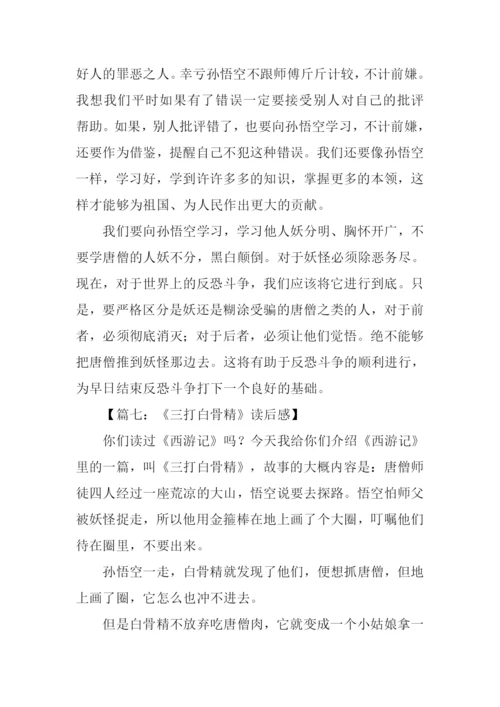 好人的罪恶之人。幸亏孙悟空不跟师傅斤斤计较，不计前嫌。我想我们平时如果有了错误一定要接受别人对自己的批评帮助。如果，别人批评错了，也要向孙悟空学习，不计前嫌，还要作为借鉴，提醒自己不犯这种错误。我们还要像孙悟空一样，学习好，学到许许多多的知识，掌握更多的本领，这样才能够为祖国、为人民作出更大的贡献。

我们要向孙悟空学习，学习他人妖分明、胸怀开广，不要学唐僧的人妖不分，黑白颠倒。对于妖怪必须除恶务尽。现在，对于世界上的反恐斗争，我们应该将它进行到底。只是，要严格区分是妖还是糊涂受骗的唐僧之类的人，对于前者，必须彻底消灭；对于后者，必须让他们觉悟。绝不能够把唐僧推到妖怪那边去。这将有助于反恐斗争的顺利进行，为早日结束反恐斗争打下一个良好的基础。

【篇七：《三打白骨精》读后感】

你们读过《西游记》吗？今天我给你们介绍《西游记》里的一篇，叫《三打白骨精》，故事的大概内容是：唐僧师徒四人经过一座荒凉的大山，悟空说要去探路。悟空怕师父被妖怪捉走，所以他用金箍棒在地上画了个大圈，叮嘱他们待在圈里，不要出来。

孙悟空一走，白骨精就发现了他们，便想抓唐僧，但地上画了圈，它怎么也冲不进去。

但是白骨精不放弃吃唐僧肉，它就变成一个小姑娘拿一